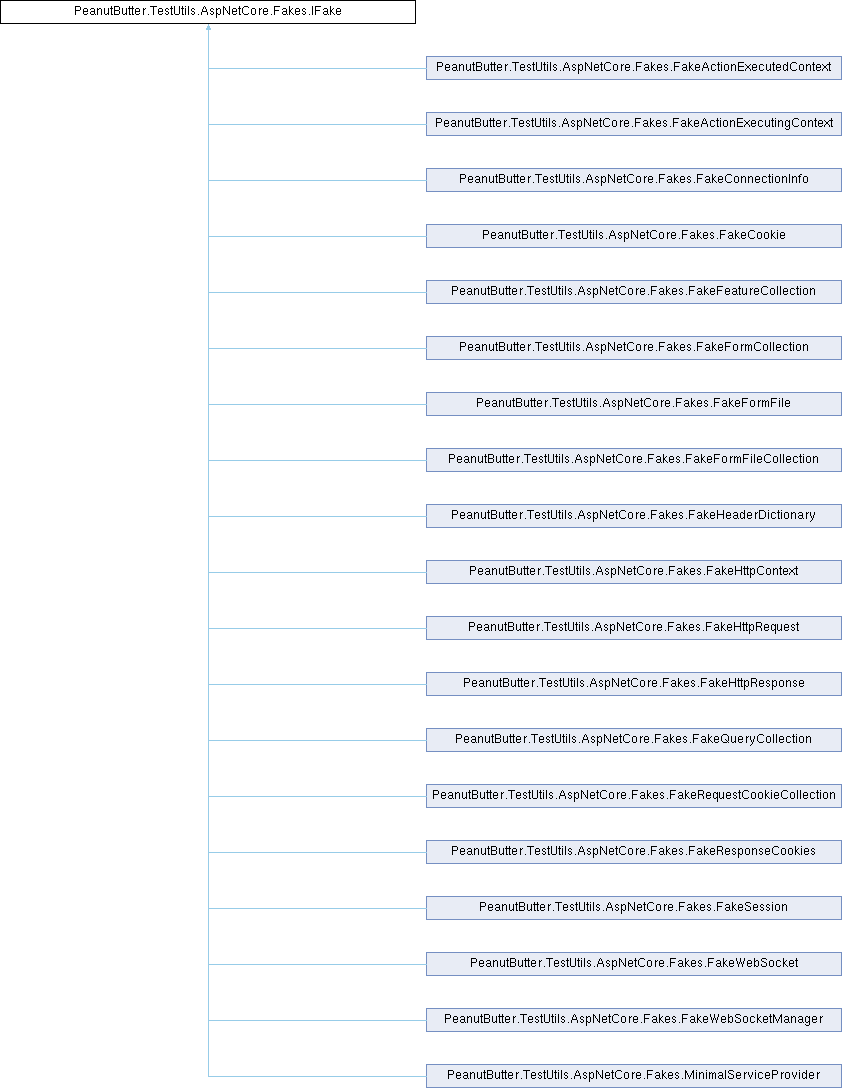 PeanutButter.TestUtils.AspNetCore.Fakes.IFake

PeanutButter.TestUtils.AspNetCore.Fakes.FakeActionExecutedContext

PeanutButter.TestUtils.AspNetCore.Fakes.FakeActionExecutingContext

PeanutButter.TestUtils.AspNetCore.Fakes.FakeConnectionInfo

PeanutButter.TestUtils.AspNetCore.Fakes.FakeCookie

PeanutButter.TestUtils.AspNetCore.Fakes.FakeFeatureCollection

PeanutButter.TestUtils.AspNetCore.Fakes.FakeFormCollection

PeanutButter.TestUtils.AspNetCore.Fakes.FakeFormFile

PeanutButter.TestUtils.AspNetCore.Fakes.FakeFormFileCollection

PeanutButter.TestUtils.AspNetCore.Fakes.FakeHeaderDictionary

PeanutButter.TestUtils.AspNetCore.Fakes.FakeHttpContext

PeanutButter.TestUtils.AspNetCore.Fakes.FakeHttpRequest

PeanutButter.TestUtils.AspNetCore.Fakes.FakeHttpResponse

PeanutButter.TestUtils.AspNetCore.Fakes.FakeQueryCollection

PeanutButter.TestUtils.AspNetCore.Fakes.FakeRequestCookieCollection

PeanutButter.TestUtils.AspNetCore.Fakes.FakeResponseCookies

PeanutButter.TestUtils.AspNetCore.Fakes.FakeSession

PeanutButter.TestUtils.AspNetCore.Fakes.FakeWebSocket

PeanutButter.TestUtils.AspNetCore.Fakes.FakeWebSocketManager

PeanutButter.TestUtils.AspNetCore.Fakes.MinimalServiceProvider